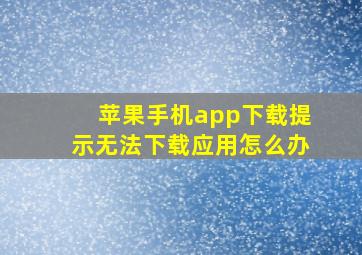 苹果手机app下载提示无法下载应用怎么办